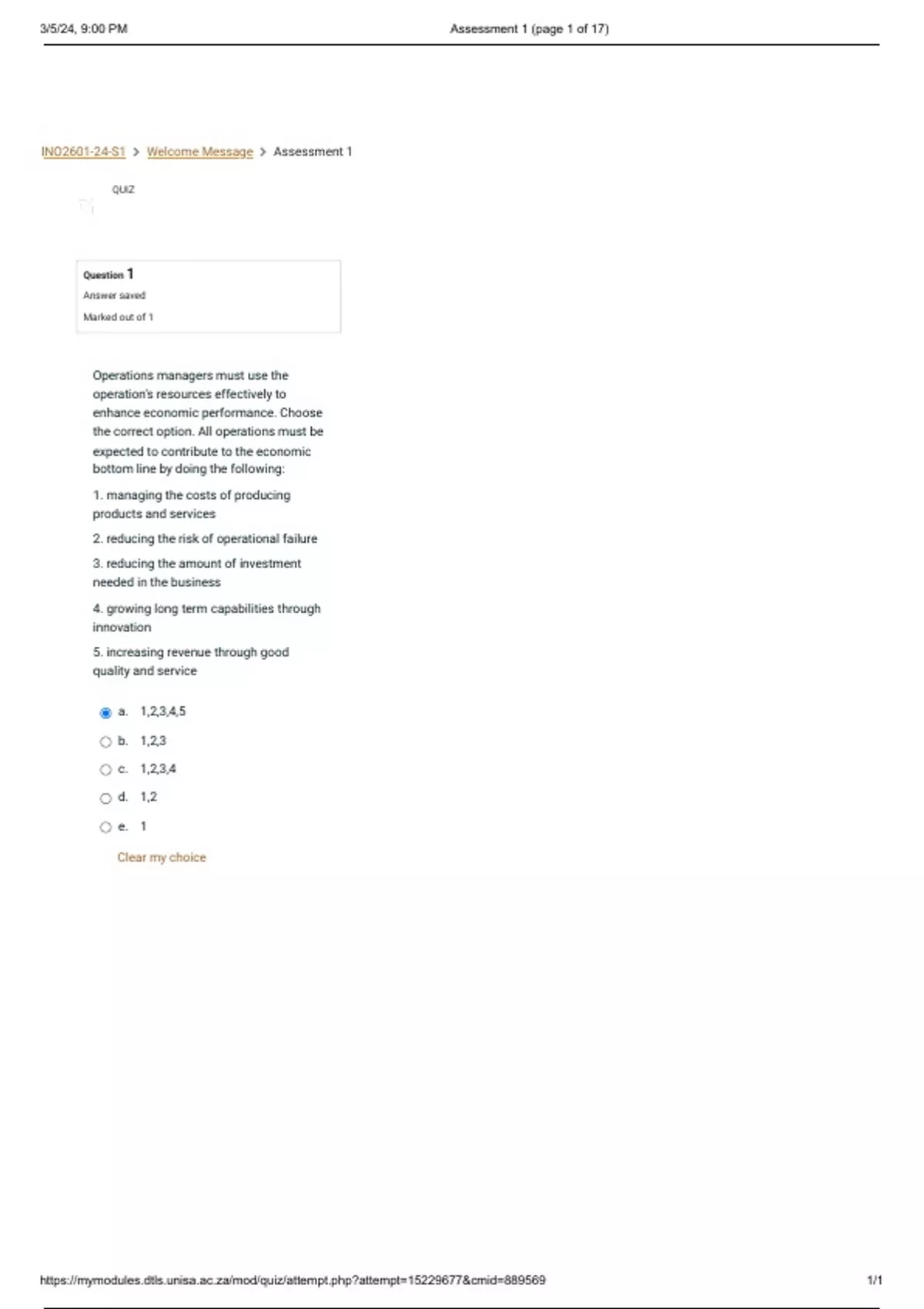 3/5/24, 9:00 PM

Assessment 1 (page 1 of 17)

INO2601-24-S1 > Welcome Message > Assessment 1

QUIZ

Question 1
Answer saved
Marked out of 1

Operations managers must use the operation's resources effectively to enhance economic performance. Choose the correct option. All operations must be expected to contribute to the economic bottom line by doing the following:

1. managing the costs of producing products and services

2. reducing the risk of operational failure

3. reducing the amount of investment needed in the business

4. growing long term capabilities through innovation

5. increasing revenue through good quality and service

a. 1,2,3,4,5
b. 1,2,3
c. 1,2,3,4
d. 1,2
e. 1

Clear my choice

https://mymodules.dtls.unisa.ac.za/mod/quiz/attempt.php?attempt=15229677&cmid=889569

1/1